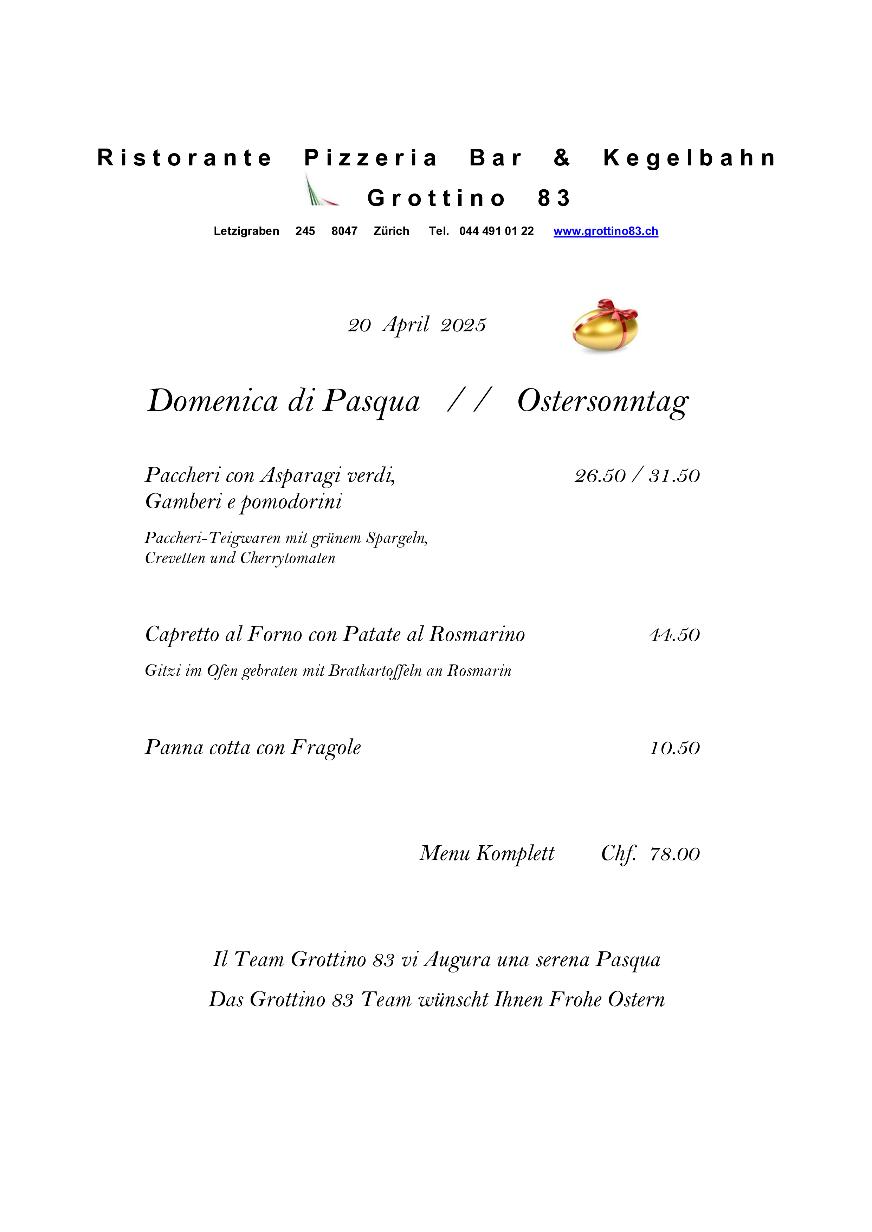 Ristorante Pizzeria Bar & Kegelbahn

Grottino 83

Letzigraben 245 8047 Zürich Tel. 044 491 01 22 www.grottino83.ch

20 April 2025

Domenica di Pasqua // Ostersonntag

Paccheri con Asparagi verdi, Gamberi e pomodorini 26.50 / 31.50

Paccheri-Teigwaren mit grünem Spargeln, Crevetten und Cherrytomaten

Capretto al Forno con Patate al Rosmarino 44.50

Gitzi im Ofen gebraten mit Bratkartoffeln an Rosmarin

Panna cotta con Fragole 10.50

Menu Komplett Chf. 78.00

Il Team Grottino 83 vi Augura una serena Pasqua

Das Grottino 83 Team wünscht Ihnen Frohe Ostern